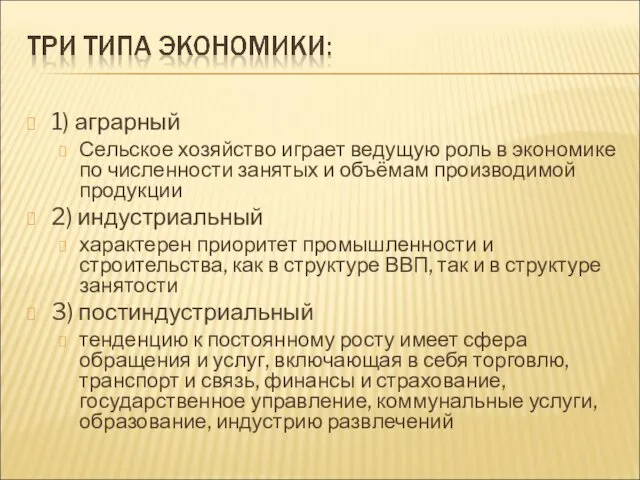 ТРИ ТИПА ЭКОНОМИКИ:

1) аграрный

Сельское хозяйство играет ведущую роль в экономике по численности занятых и объёмам производимой продукции

2) индустриальный

характерен приоритет промышленности и строительства, как в структуре ВВП, так и в структуре занятости

3) постиндустриальный

тенденцию к постоянному росту имеет сфера обращения и услуг, включающая в себя торговлю, транспорт и связь, финансы и страхование, государственное управление, коммунальные услуги, образование, индустрию развлечений